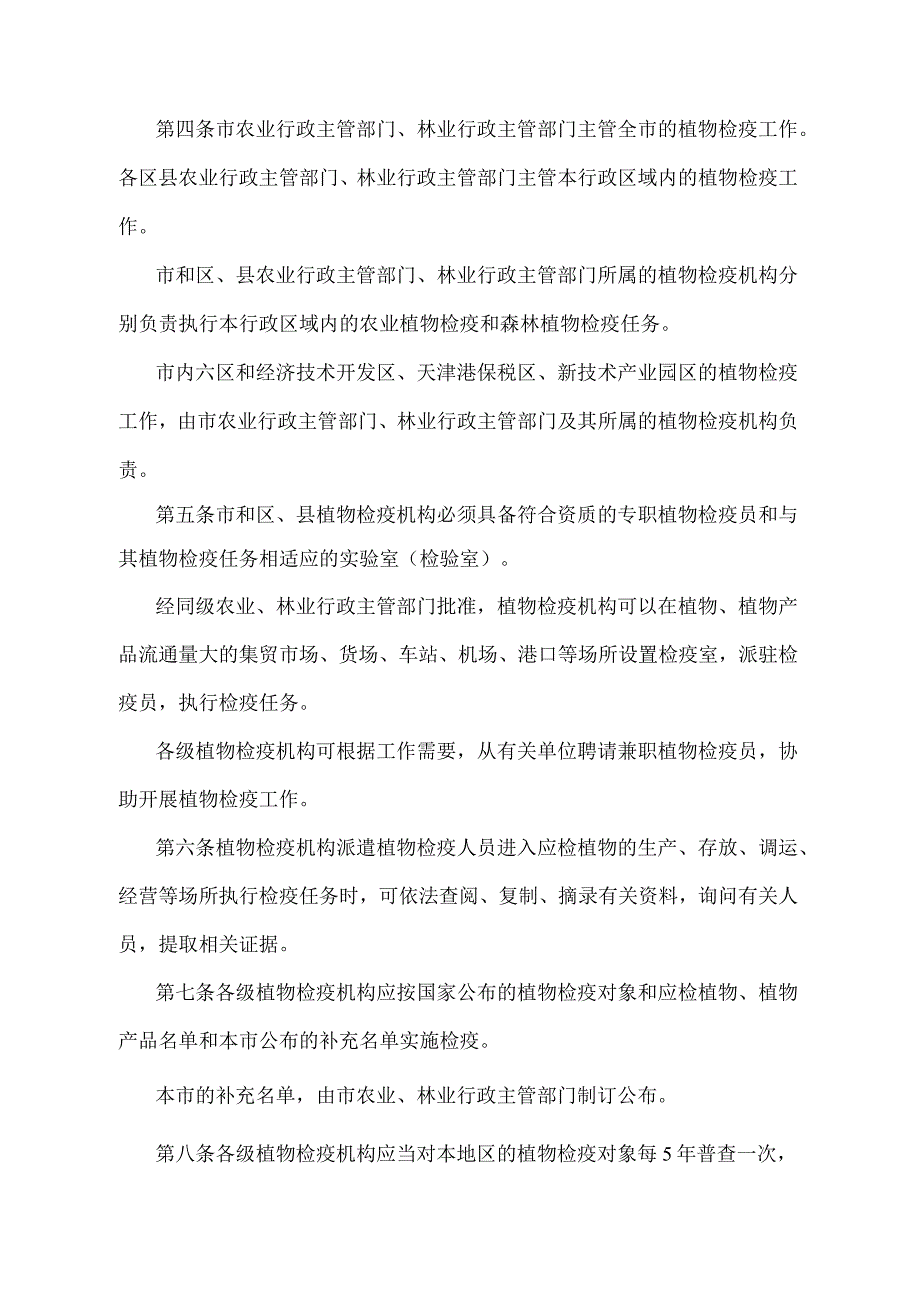 第四条市农业行政主管部门、林业行政主管部门主管全市的植物检疫工作。各区县农业行政主管部门、林业行政主管部门主管本行政区域内的植物检疫工作。

市和区、县农业行政主管部门、林业行政主管部门所属的植物检疫机构分别负责执行本行政区域内的农业植物检疫和森林植物检疫任务。

市内六区和经济技术开发区、天津港保税区、新技术产业园区的植物检疫工作，由市农业行政主管部门、林业行政主管部门及其所属的植物检疫机构负责。

第五条市和区、县植物检疫机构必须具备符合资质的专职植物检疫员和与其植物检疫任务相适应的实验室（检验室）。

经同级农业、林业行政主管部门批准，植物检疫机构可以在植物、植物产品流通量大的集贸市场、货场、车站、机场、港口等场所设置检疫室，派驻检疫员，执行检疫任务。

各级植物检疫机构可根据工作需要，从有关单位聘请兼职植物检疫员，协助开展植物检疫工作。

第六条植物检疫机构派遣植物检疫人员进入应检植物的生产、存放、调运、经营等场所执行检疫任务时，可依法查阅、复制、摘录有关资料，询问有关人员，提取相关证据。

第七条各级植物检疫机构应按国家公布的植物检疫对象和应检植物、植物产品名单和本市公布的补充名单实施检疫。

本市的补充名单，由市农业、林业行政主管部门制订公布。

第八条各级植物检疫机构应当对本地区的植物检疫对象每5年普查一次，